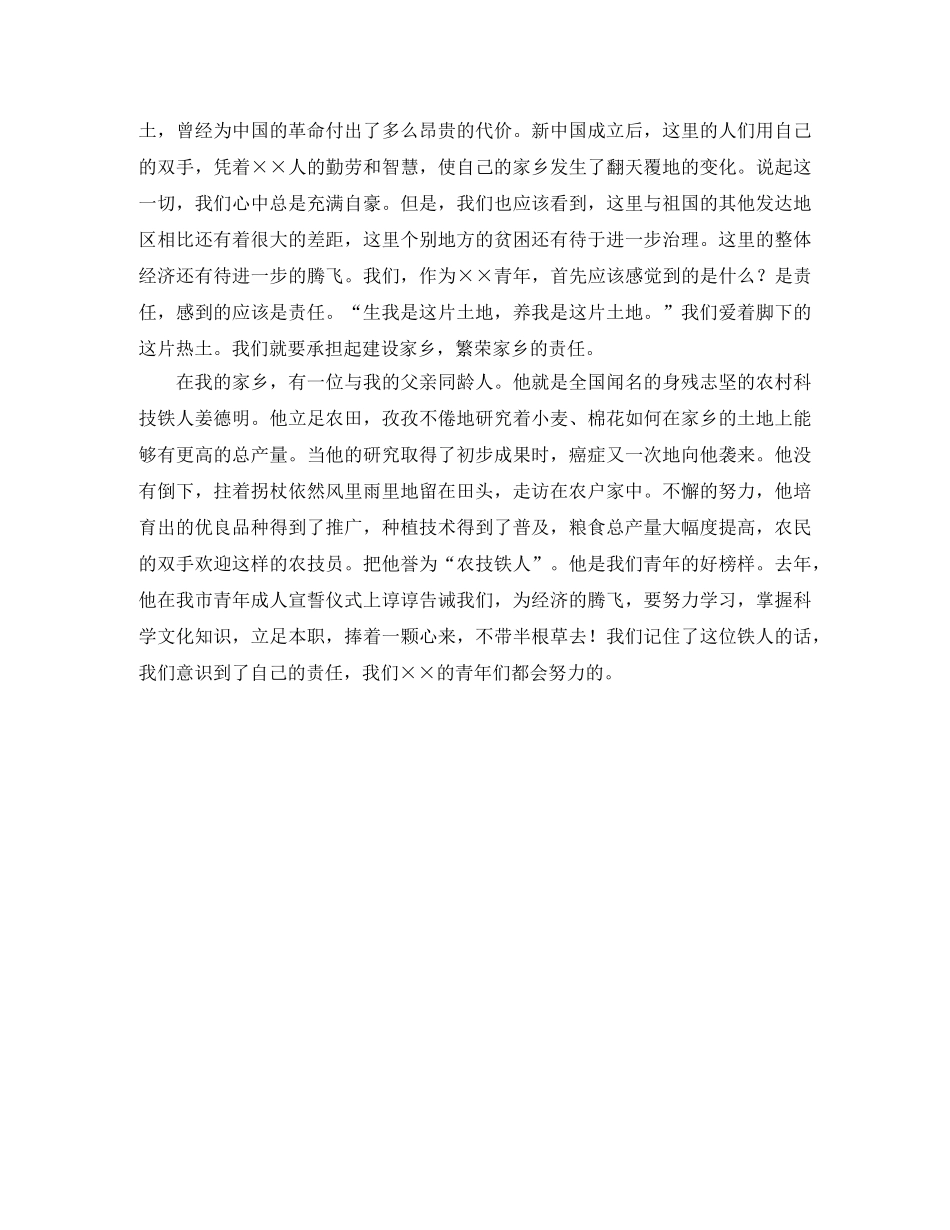 土，曾经为中国的革命付出了多么昂贵的代价。新中国成立后，这里的人们用自己的双手，凭着××人的勤劳和智慧，使自己的家乡发生了翻天覆地的变化。说起这一切，我们心中总是充满自豪。但是，我们也应该看到，这里与祖国的其他发达地区相比还有着很大的差距，这里个别地方的贫困还有待于进一步治理。这里的整体经济还有待进一步的腾飞。我们，作为××青年，首先应该感觉到的是什么？是责任，感到的应该是责任。“生我是这片土地，养我是这片土地。”我们爱着脚下的这片热土。我们就要承担起建设家乡，繁荣家乡的责任。

在我的家乡，有一位与我的父亲同龄人。他就是全国闻名的身残志坚的农村科技铁人姜德明。他立足农田，孜孜不倦地研究着小麦、棉花如何在家乡的土地上能够有更高的总产量。当他的研究取得了初步成果时，癌症又一次地向他袭来。他没有倒下，拄着拐杖依然风里雨里地留在田头，走访在农户家中。不懈的努力，他培育出的优良品种得到了推广，种植技术得到了普及，粮食总产量大幅度提高，农民的双手欢迎这样的农技员。把他誉为“农技铁人”。他是我们青年的好榜样。去年，他在我市青年成人宣誓仪式上谆谆告诫我们，为经济的腾飞，要努力学习，掌握科学文化知识，立足本职，捧着一颗心来，不带半根草去！我们记住了这位铁人的话，我们意识到了自己的责任，我们××的青年们都会努力的。